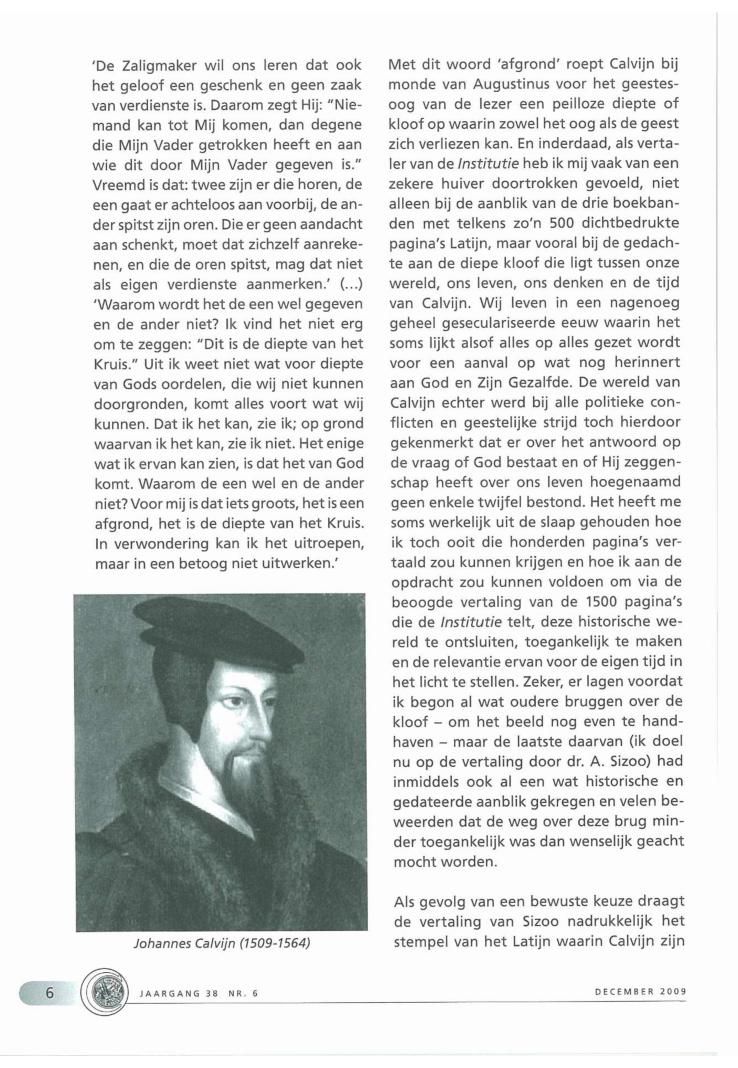 'De Zaligmaker wil ons leren dat ook het geloof een geschenk en geen zaak van verdienste is. Daarom zegt Hij: "Niemand kan tot Mij komen, dan degene die Mijn Vader getrokken heeft en aan wie dit door Mijn Vader gegeven is." Vreemd is dat: twee zijn er die horen, de een gaat er achteloos aan voorbij, de ander spitst zijn oren. Die er geen aandacht aan schenkt, moet dat zichzelf aanrekenen, en die de oren spitst, mag dat niet als eigen verdienste aanmerken.' (...) 'Waarom wordt het de een wel gegeven en de ander niet? Ik vind het niet erg om te zeggen: "Dit is de diepte van het Kruis." Uit ik weet niet wat voor diepte van Gods oordelen, die wij niet kunnen doorgronden, komt alles voort wat wij kunnen. Dat ik het kan, zie ik; op grond waarvan ik het kan, zie ik niet. Het enige wat ik ervan kan zien, is dat het van God komt. Waarom de een wel en de ander niet? Voor mij is dat iets groots, het is een afgrond, het is de diepte van het Kruis. In verwondering kan ik het uitroepen, maar in een betoog niet uitwerken.'

Johannes Calvijn (1509-1564)

Met dit woord 'afgrond' roept Calvijn bij monde van Augustinus voor het geestesoog van de lezer een peilloze diepte of kloof op waarin zowel het oog als de geest zich verliezen kan. En inderdaad, als vertaler van de Institutie heb ik mij vaak van een zekere huiver doortrokken gevoeld, niet alleen bij de aanblik van de drie boekbanden met telkens zo'n 500 dichtbedrukte pagina's Latijn, maar vooral bij de gedachte aan de diepe kloof die ligt tussen onze wereld, ons leven, ons denken en de tijd van Calvijn. Wij leven in een nagenoeg geheel geseculariseerde eeuw waarin het soms lijkt alsof alles op alles gezet wordt voor een aanval op wat nog herinnert aan God en Zijn Gezalfde. De wereld van Calvijn echter werd bij alle politieke conflicten en geestelijke strijd toch hierdoor gekenmerkt dat er over het antwoord op de vraag of God bestaat en of Hij zeggenschap heeft over ons leven hoegenaamd geen enkele twijfel bestond. Het heeft me soms werkelijk uit de slaap gehouden hoe ik toch ooit die honderden pagina's vertaald zou kunnen krijgen en hoe ik aan de opdracht zou kunnen voldoen om via de beoogde vertaling van de 1500 pagina's die de Institutie telt, deze historische wereld te ontsluiten, toegankelijk te maken en de relevantie ervan voor de eigen tijd in het licht te stellen. Zeker, er lagen voordat ik begon al wat oudere bruggen over de kloof – om het beeld nog even te handhaven – maar de laatste daarvan (ik doel nu op de vertaling door dr. A. Sizoo) had inmiddels ook al een wat historische en gedateerde aanblik gekregen en velen beweerden dat de weg over deze brug minder toegankelijk was dan wenselijk geacht mocht worden.

Als gevolg van een bewuste keuze draagt de vertaling van Sizoo nadrukkelijk het stempel van het Latijn waarin Calvijn zijn

6 JAARGANG 38 NR. 6 DECEMBER 2009